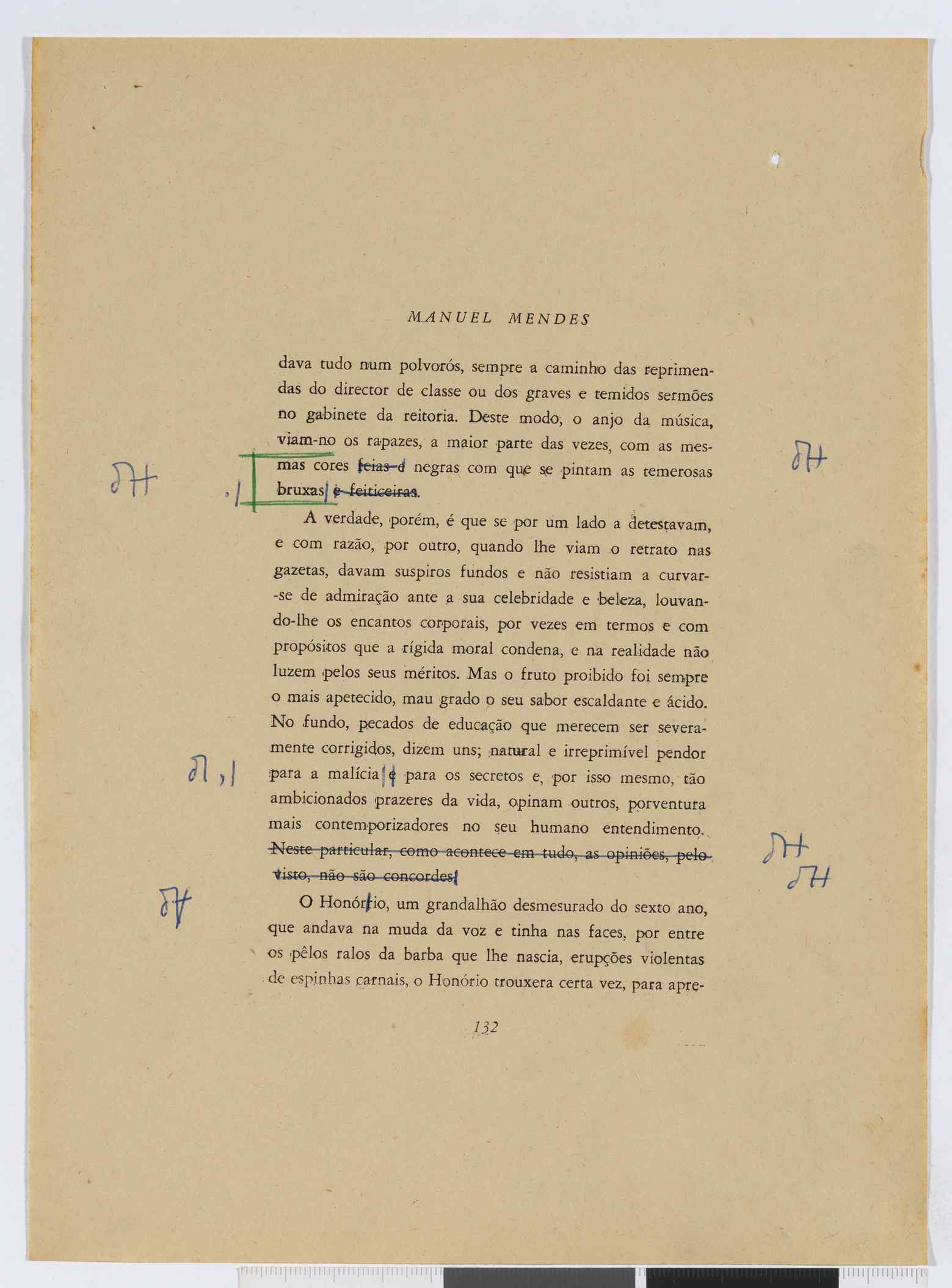 MANUEL MENDES

dava tudo num polvorós, sempre a caminho das reprimendas do director de classe ou dos graves e temidos sermões no gabinete da reitoria. Deste modo, o anjo da música, viam-no os rapazes, a maior parte das vezes, com as mesmas cores ~~feias e~~ negras com que se pintam as temerosas bruxas ~~e feiticeiras~~.

A verdade, porém, é que se por um lado a detestavam, e com razão, por outro, quando lhe viam o retrato nas gazetas, davam suspiros fundos e não resistiam a curvar-se de admiração ante a sua celebridade e beleza, louvando-lhe os encantos corporais, por vezes em termos e com propósitos que a rígida moral condena, e na realidade não luzem pelos seus méritos. Mas o fruto proibido foi sempre o mais apetecido, mau grado o seu sabor escaldante e ácido. No fundo, pecados de educação que merecem ser severamente corrigidos, dizem uns; natural e irreprimível pendor para a malícia ~~e~~ para os secretos e, por isso mesmo, tão ambicionados prazeres da vida, opinam outros, porventura mais contemporizadores no seu humano entendimento. ~~Neste particular, como acontece em tudo, as opiniões, pelo visto, não são concordes.~~

O Honório, um grandalhão desmesurado do sexto ano, que andava na muda da voz e tinha nas faces, por entre os pêlos ralos da barba que lhe nascia, erupções violentas de espinhas carnais, o Honório trouxera certa vez, para apre-

132